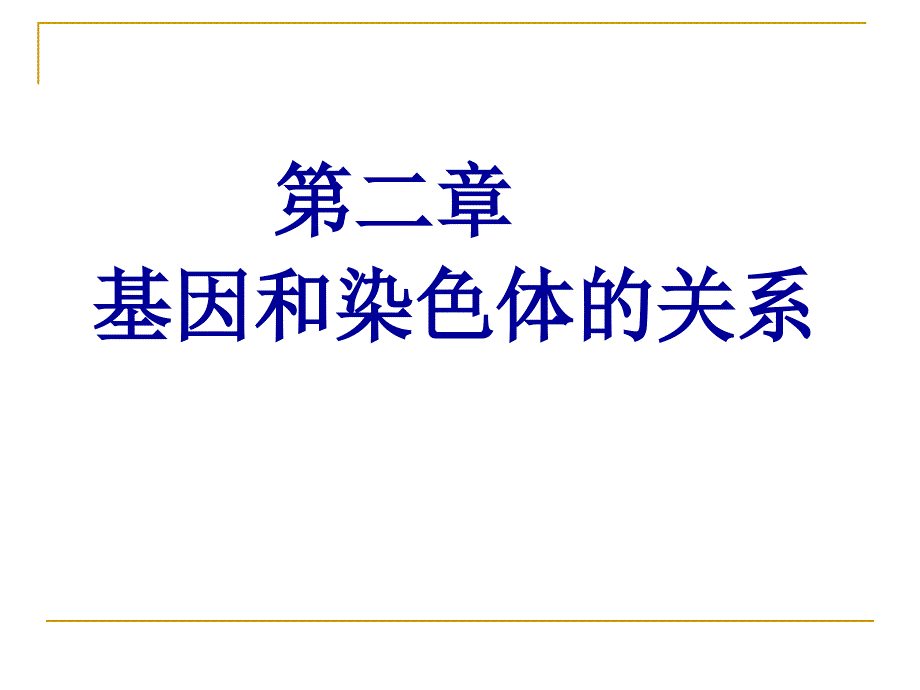 第二章
基因和染色体的关系